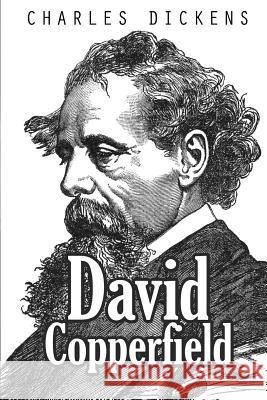 CHARLES DICKENS

David Copperfield

Kraina Książek